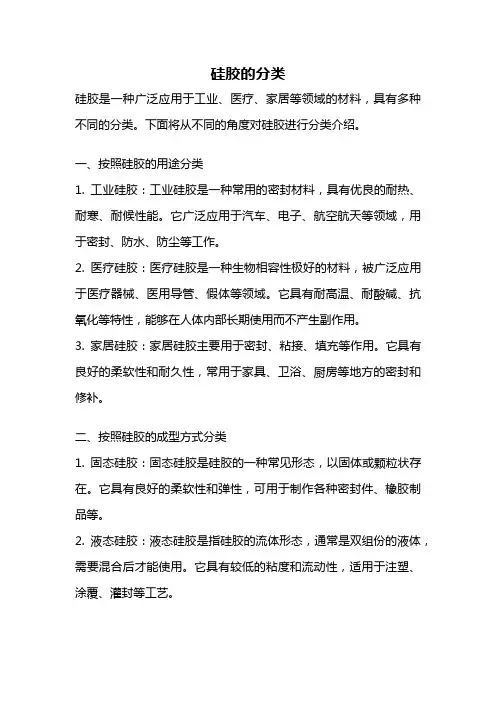 硅胶的分类

硅胶是一种广泛应用于工业、医疗、家居等领域的材料，具有多种不同的分类。下面将从不同的角度对硅胶进行分类介绍。

一、按照硅胶的用途分类

1. 工业硅胶：工业硅胶是一种常用的密封材料，具有优良的耐热、耐寒、耐候性能。它广泛应用于汽车、电子、航空航天等领域，用于密封、防水、防尘等工作。

2. 医疗硅胶：医疗硅胶是一种生物相容性极好的材料，被广泛应用于医疗器械、医用导管、假体等领域。它具有耐高温、耐酸碱、抗氧化等特性，能够在人体内部长期使用而不产生副作用。

3. 家居硅胶：家居硅胶主要用于密封、粘接、填充等作用。它具有良好的柔软性和耐久性，常用于家具、卫浴、厨房等地方的密封和修补。

二、按照硅胶的成型方式分类

1. 固态硅胶：固态硅胶是硅胶的一种常见形态，以固体或颗粒状存在。它具有良好的柔软性和弹性，可用于制作各种密封件、橡胶制品等。

2. 液态硅胶：液态硅胶是指硅胶的流体形态，通常是双组份的液体，需要混合后才能使用。它具有较低的粘度和流动性，适用于注塑、涂覆、灌封等工艺。